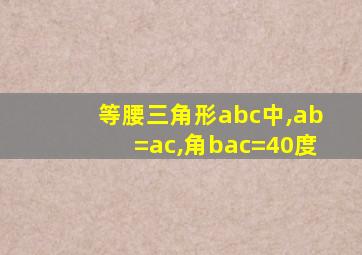 等腰三角形abc中,ab=ac,角bac=40度